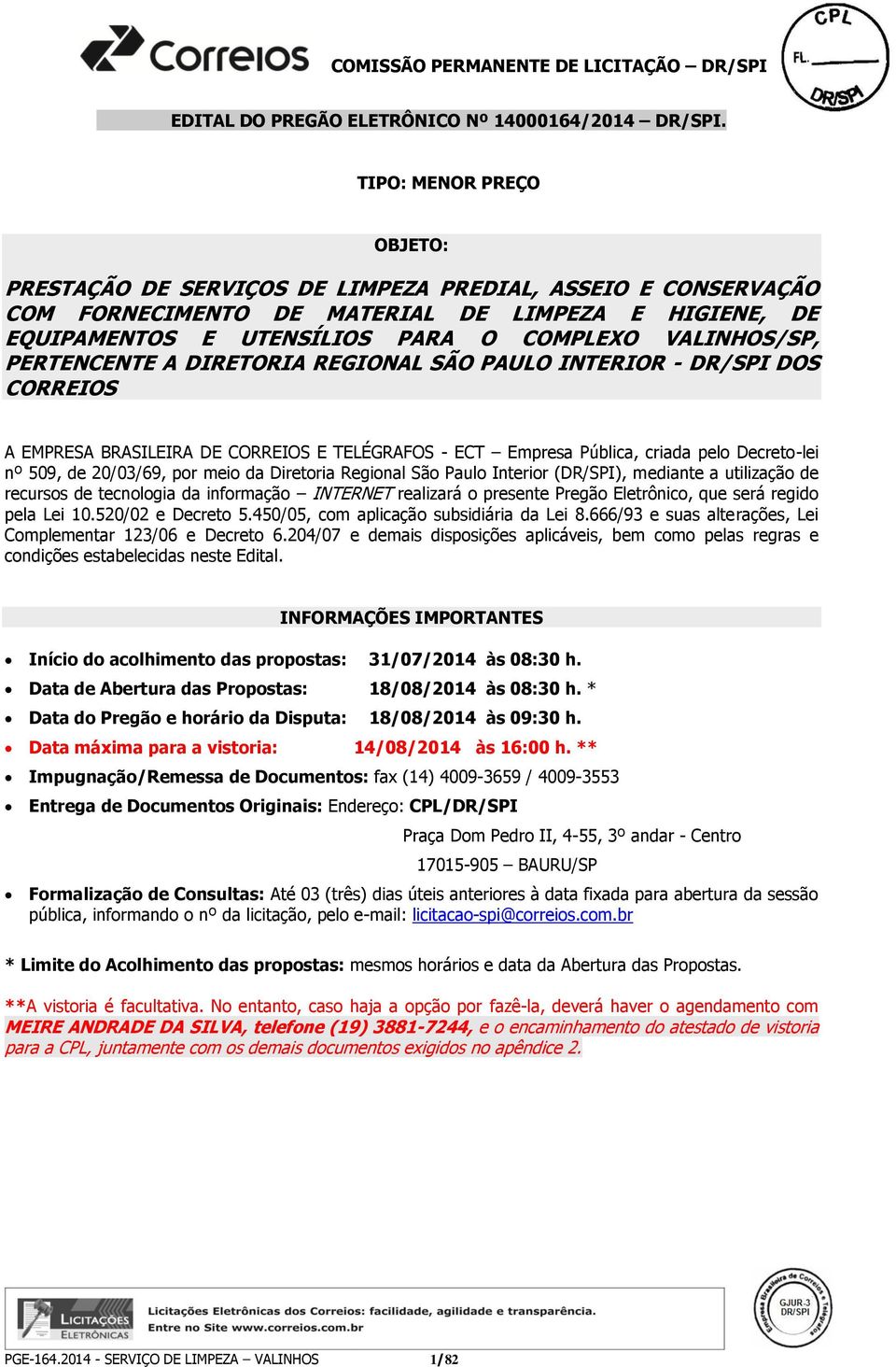 Correios

COMISSÃO PERMANENTE DE LICITAÇÃO – DR/SPI

CPL
FL.
DR/SPI

EDITAL DO PREGÃO ELETRÔNICO Nº 14000164/2014 – DR/SPI.

TIPO: MENOR PREÇO

OBJETO:

PRESTAÇÃO DE SERVIÇOS DE LIMPEZA PREDIAL, ASSEIO E CONSERVAÇÃO COM FORNECIMENTO DE MATERIAL DE LIMPEZA E HIGIENE, DE EQUIPAMENTOS E UTENSÍLIOS PARA O COMPLEXO VALINHOS/SP, PERTENCENTE A DIRETORIA REGIONAL SÃO PAULO INTERIOR - DR/SPI DOS CORREIOS

A EMPRESA BRASILEIRA DE CORREIOS E TELÉGRAFOS - ECT – Empresa Pública, criada pelo Decreto-lei nº 509, de 20/03/69, por meio da Diretoria Regional São Paulo Interior (DR/SPI), mediante a utilização de recursos de tecnologia da informação – INTERNET realizará o presente Pregão Eletrônico, que será regido pela Lei 10.520/02 e Decreto 5.450/05, com aplicação subsidiária da Lei 8.666/93 e suas alterações, Lei Complementar 123/06 e Decreto 6.204/07 e demais disposições aplicáveis, bem como pelas regras e condições estabelecidas neste Edital.

INFORMAÇÕES IMPORTANTES

• Início do acolhimento das propostas: 31/07/2014 às 08:30 h.
• Data de Abertura das Propostas: 18/08/2014 às 08:30 h. *
• Data do Pregão e horário da Disputa: 18/08/2014 às 09:30 h.
• Data máxima para a vistoria: 14/08/2014 às 16:00 h. **
• Impugnação/Remessa de Documentos: fax (14) 4009-3659 / 4009-3553
• Entrega de Documentos Originais: Endereço: CPL/DR/SPI
Praça Dom Pedro II, 4-55, 3º andar - Centro
17015-905 – BAURU/SP
• Formalização de Consultas: Até 03 (três) dias úteis anteriores à data fixada para abertura da sessão pública, informando o nº da licitação, pelo e-mail: licitacao-spi@correios.com.br

* Limite do Acolhimento das propostas: mesmos horários e data da Abertura das Propostas.

**A vistoria é facultativa. No entanto, caso haja a opção por fazê-la, deverá haver o agendamento com MEIRE ANDRADE DA SILVA, telefone (19) 3881-7244, e o encaminhamento do atestado de vistoria para a CPL, juntamente com os demais documentos exigidos no apêndice 2.

LICITAÇÕES ELETRÔNICAS
Licitações Eletrônicas dos Correios: facilidade, agilidade e transparência.
Entre no Site www.correios.com.br

Empresa Brasileira de Correios e Telégrafos
GJUR-3
DR/SPI

PGE-164.2014 - SERVIÇO DE LIMPEZA – VALINHOS 1/82